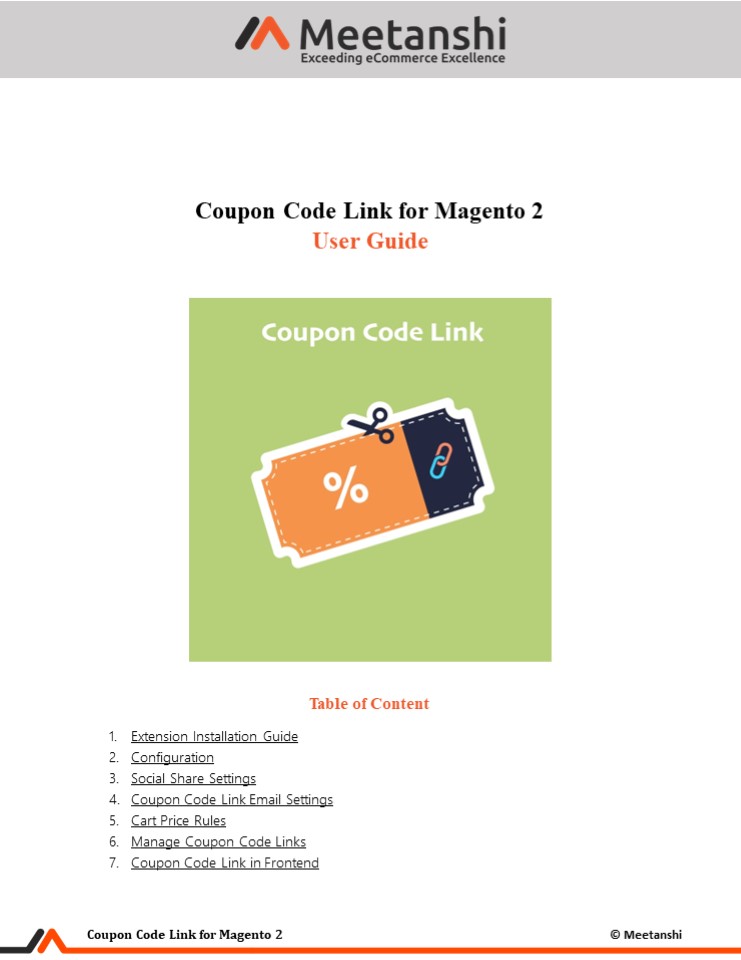 Meetanshi
Exceeding eCommerce Excellence

Coupon Code Link for Magento 2
User Guide

Coupon Code Link

%

Table of Content

1. Extension Installation Guide
2. Configuration
3. Social Share Settings
4. Coupon Code Link Email Settings
5. Cart Price Rules
6. Manage Coupon Code Links
7. Coupon Code Link in Frontend

Coupon Code Link for Magento 2

© Meetanshi